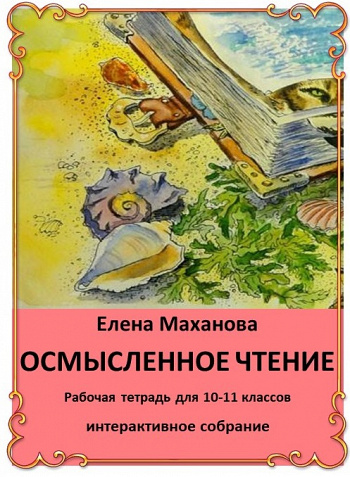 Елена Маханова

ОСМЫСЛЕННОЕ ЧТЕНИЕ

Рабочая тетрадь для 10-11 классов

интерактивное собрание